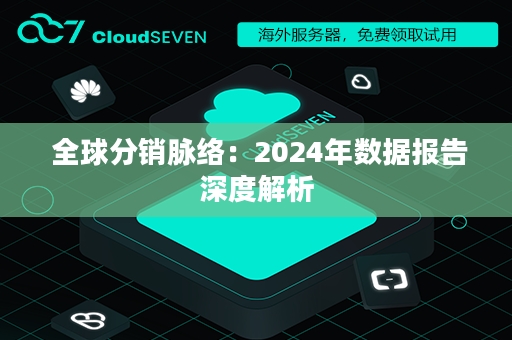 CloudSEVEN

海外服务器，免费领取试用

CloudSEVEN

全球分销脉络：2024年数据报告深度解析